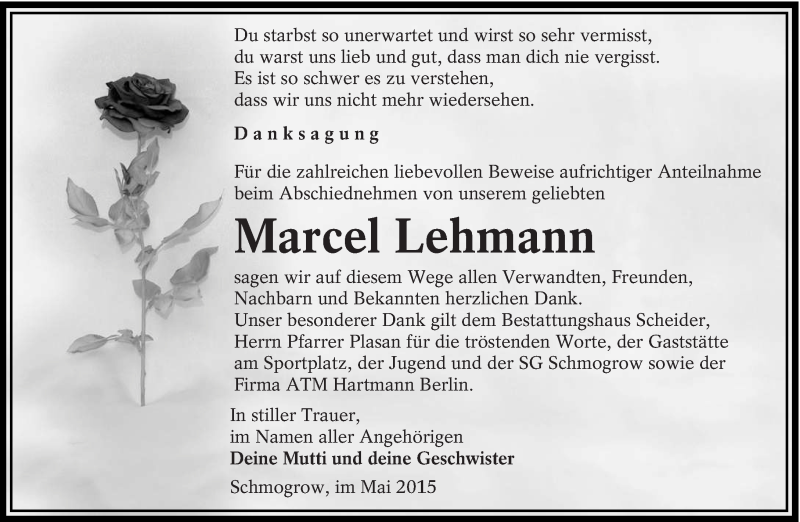 Du starbst so unerwartet und wirst so sehr vermisst,
du warst uns lieb und gut, dass man dich nie vergisst.
Es ist so schwer es zu verstehen,
dass wir uns nicht mehr wiedersehen.

Danksagung

Für die zahlreichen liebevollen Beweise aufrichtiger Anteilnahme beim Abschiednehmen von unserem geliebten

Marcel Lehmann

sagen wir auf diesem Wege allen Verwandten, Freunden, Nachbarn und Bekannten herzlichen Dank.
Unser besonderer Dank gilt dem Bestattungshaus Scheider, Herrn Pfarrer Plasan für die tröstenden Worte, der Gaststätte am Sportplatz, der Jugend und der SG Schmogrow sowie der Firma ATM Hartmann Berlin.

In stiller Trauer,
im Namen aller Angehörigen
Deine Mutti und deine Geschwister

Schmogrow, im Mai 2015